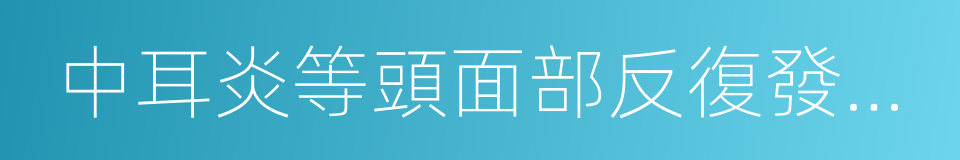 中耳炎等頭面部反復發...